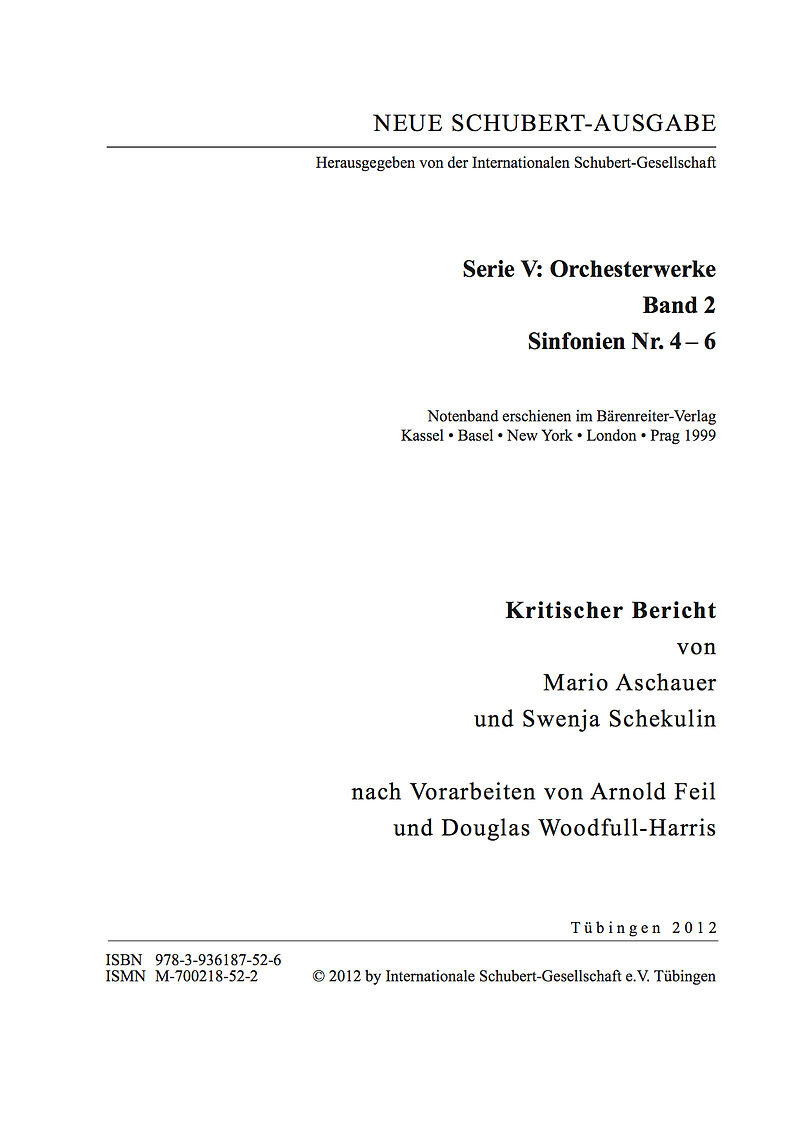 NEUE SCHUBERT-AUSGABE

Herausgegeben von der Internationalen Schubert-Gesellschaft

Serie V: Orchesterwerke
Band 2
Sinfonien Nr. 4 – 6

Notenband erschienen im Bärenreiter-Verlag
Kassel • Basel • New York • London • Prag 1999

Kritischer Bericht
von
Mario Aschauer
und Swenja Schekulin

nach Vorarbeiten von Arnold Feil
und Douglas Woodfull-Harris

Tübingen 2012

ISBN 978-3-936187-52-6
ISMN M-700218-52-2

© 2012 by Internationale Schubert-Gesellschaft e.V. Tübingen